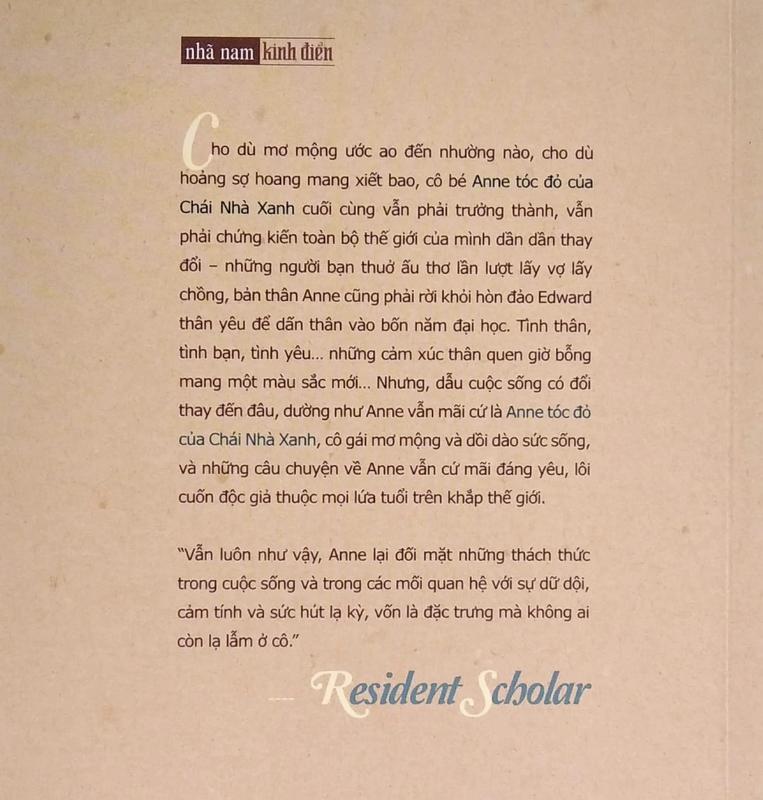 nhã nam kinh điển

Cho dù mơ mộng ước ao đến nhường nào, cho dù hoảng sợ hoang mang xiết bao, cô bé Anne tóc đỏ của Chái Nhà Xanh cuối cùng vẫn phải trưởng thành, vẫn phải chứng kiến toàn bộ thế giới của mình dần dần thay đổi – những người bạn thuở ấu thơ lần lượt lấy vợ lấy chồng, bản thân Anne cũng phải rời khỏi hòn đảo Edward thân yêu để dấn thân vào bốn năm đại học. Tình thân, tình bạn, tình yêu... những cảm xúc thân quen giờ bỗng mang một màu sắc mới... Nhưng, dẫu cuộc sống có đổi thay đến đâu, dường như Anne vẫn mãi cứ là Anne tóc đỏ của Chái Nhà Xanh, cô gái mơ mộng và dồi dào sức sống, và những câu chuyện về Anne vẫn cứ mãi đáng yêu, lôi cuốn độc giả thuộc mọi lứa tuổi trên khắp thế giới.

"Vẫn luôn như vậy, Anne lại đối mặt những thách thức trong cuộc sống và trong các mối quan hệ với sự dữ dội, cảm tính và sức hút lạ kỳ, vốn là đặc trưng mà không ai còn lạ lẫm ở cô."

— Resident Scholar